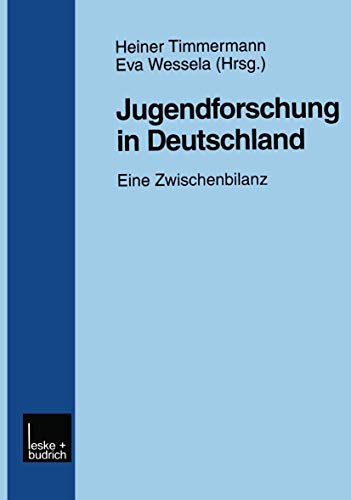 Heiner Timmermann
Eva Wessela (Hrsg.)

Jugendforschung in Deutschland

Eine Zwischenbilanz

leske + budrich